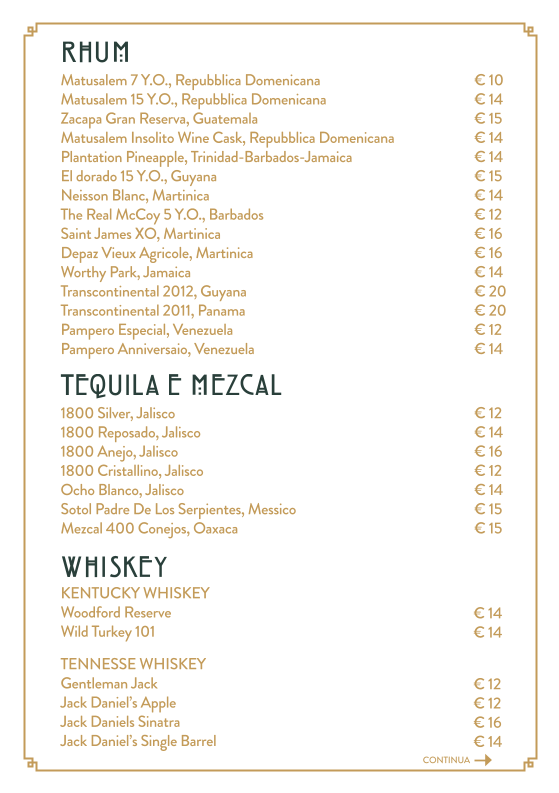 RHUM

Matusalem 7 Y.O., Repubblica Domenicana € 10
Matusalem 15 Y.O., Repubblica Domenicana € 14
Zacapa Gran Reserva, Guatemala € 15
Matusalem Insolito Wine Cask, Repubblica Domenicana € 14
Plantation Pineapple, Trinidad-Barbados-Jamaica € 14
El dorado 15 Y.O., Guyana € 15
Neisson Blanc, Martinica € 14
The Real McCoy 5 Y.O., Barbados € 12
Saint James XO, Martinica € 16
Depaz Vieux Agricole, Martinica € 16
Worthy Park, Jamaica € 14
Transcontinental 2012, Guyana € 20
Transcontinental 2011, Panama € 20
Pampero Especial, Venezuela € 12
Pampero Anniversaio, Venezuela € 14

TEQUILA E MEZCAL

1800 Silver, Jalisco € 12
1800 Reposado, Jalisco € 14
1800 Anejo, Jalisco € 16
1800 Cristallino, Jalisco € 12
Ocho Blanco, Jalisco € 14
Sotol Padre De Los Serpientes, Messico € 15
Mezcal 400 Conejos, Oaxaca € 15

WHISKEY

KENTUCKY WHISKEY
Woodford Reserve € 14
Wild Turkey 101 € 14

TENNESSE WHISKEY
Gentleman Jack € 12
Jack Daniel's Apple € 12
Jack Daniels Sinatra € 16
Jack Daniel's Single Barrel € 14

CONTINUA →